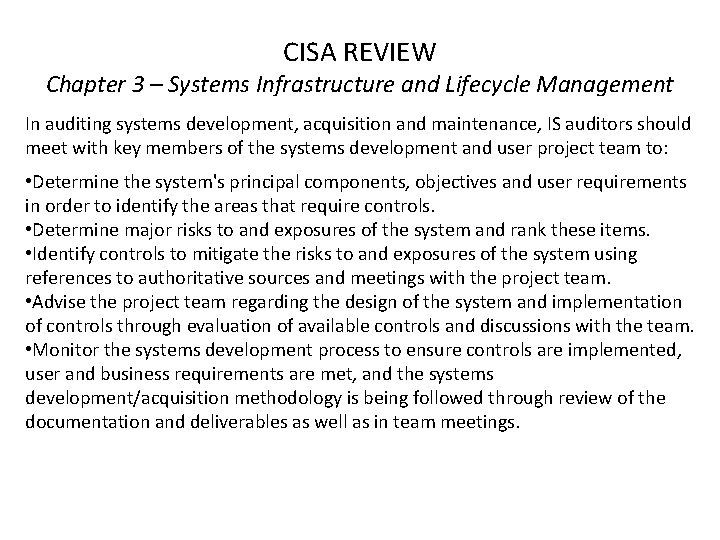 CISA REVIEW
Chapter 3 – Systems Infrastructure and Lifecycle Management

In auditing systems development, acquisition and maintenance, IS auditors should meet with key members of the systems development and user project team to:

•Determine the system's principal components, objectives and user requirements in order to identify the areas that require controls.
•Determine major risks to and exposures of the system and rank these items.
•Identify controls to mitigate the risks to and exposures of the system using references to authoritative sources and meetings with the project team.
•Advise the project team regarding the design of the system and implementation of controls through evaluation of available controls and discussions with the team.
•Monitor the systems development process to ensure controls are implemented, user and business requirements are met, and the systems development/acquisition methodology is being followed through review of the documentation and deliverables as well as in team meetings.